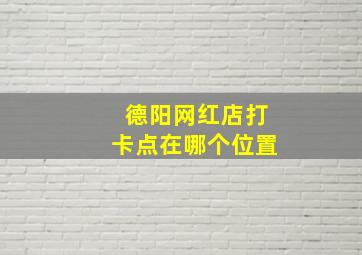 德阳网红店打卡点在哪个位置